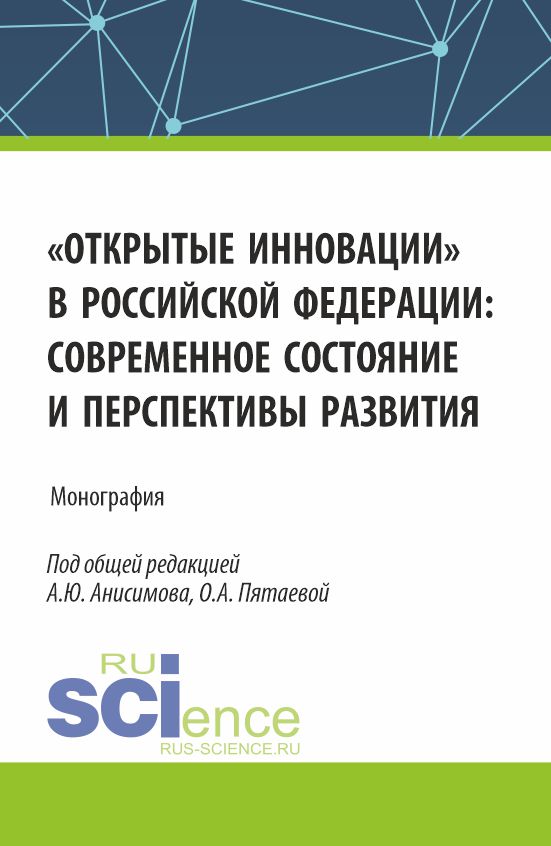 «ОТКРЫТЫЕ ИННОВАЦИИ» В РОССИЙСКОЙ ФЕДЕРАЦИИ: СОВРЕМЕННОЕ СОСТОЯНИЕ И ПЕРСПЕКТИВЫ РАЗВИТИЯ

Монография

Под общей редакцией А.Ю. Анисимова, О.А. Пятаевой

RU
SCIence
RUS-SCIENCE.RU